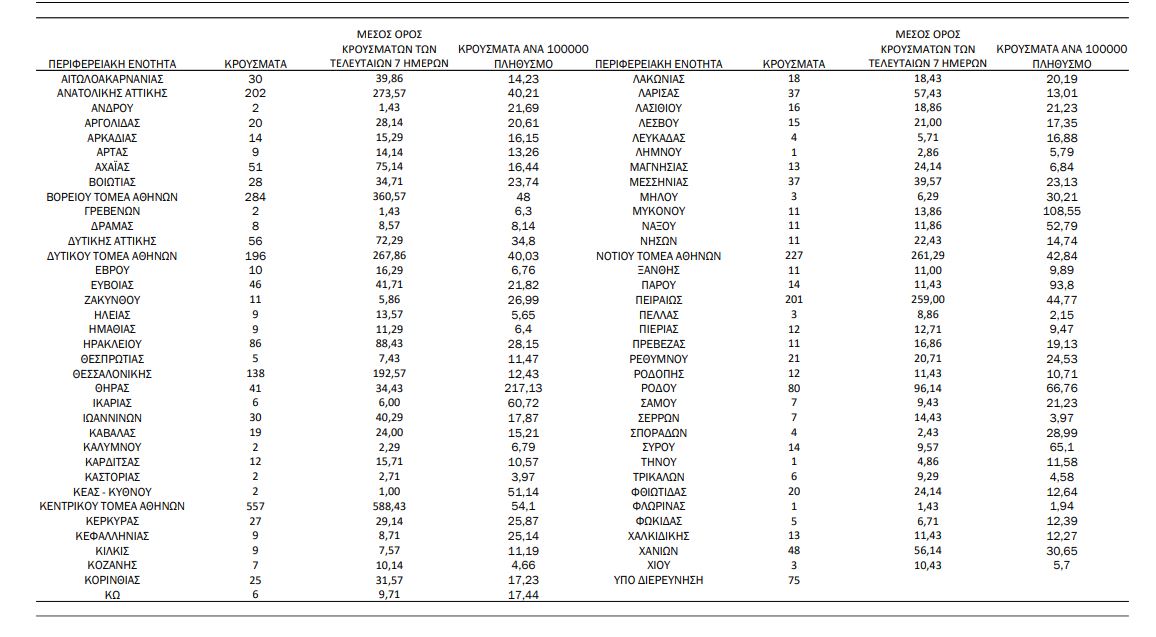 | ΠΕΡΙΦΕΡΕΙΑΚΗ ΕΝΟΤΗΤΑ | ΚΡΟΥΣΜΑΤΑ | ΜΕΣΟΣ ΟΡΟΣ ΚΡΟΥΣΜΑΤΩΝ ΤΩΝ ΤΕΛΕΥΤΑΙΩΝ 7 ΗΜΕΡΩΝ | ΚΡΟΥΣΜΑΤΑ ΑΝΑ 100000 ΠΛΗΘΥΣΜΟ |
|---|---|---|---|
| ΑΙΤΩΛΟΑΚΑΡΝΑΝΙΑΣ | 30 | 39,86 | 14,23 |
| ΑΝΑΤΟΛΙΚΗΣ ΑΤΤΙΚΗΣ | 202 | 273,57 | 40,21 |
| ΑΝΔΡΟΥ | 2 | 1,43 | 21,69 |
| ΑΡΓΟΛΙΔΑΣ | 20 | 28,14 | 20,61 |
| ΑΡΚΑΔΙΑΣ | 14 | 15,29 | 16,15 |
| ΑΡΤΑΣ | 9 | 14,14 | 13,26 |
| ΑΧΑΪΑΣ | 51 | 75,14 | 16,44 |
| ΒΟΙΩΤΙΑΣ | 28 | 34,71 | 23,74 |
| ΒΟΡΕΙΟΥ ΤΟΜΕΑ ΑΘΗΝΩΝ | 284 | 360,57 | 48 |
| ΓΡΕΒΕΝΩΝ | 2 | 1,43 | 6,3 |
| ΔΡΑΜΑΣ | 8 | 8,57 | 8,14 |
| ΔΥΤΙΚΗΣ ΑΤΤΙΚΗΣ | 56 | 72,29 | 34,8 |
| ΔΥΤΙΚΟΥ ΤΟΜΕΑ ΑΘΗΝΩΝ | 196 | 267,86 | 40,03 |
| ΕΒΡΟΥ | 10 | 16,29 | 6,76 |
| ΕΥΒΟΙΑΣ | 46 | 41,71 | 21,82 |
| ΖΑΚΥΝΘΟΥ | 11 | 5,86 | 26,99 |
| ΗΛΕΙΑΣ | 9 | 13,57 | 5,65 |
| ΗΜΑΘΙΑΣ | 9 | 11,29 | 6,4 |
| ΗΡΑΚΛΕΙΟΥ | 86 | 88,43 | 28,15 |
| ΘΕΣΠΡΩΤΙΑΣ | 5 | 7,43 | 11,47 |
| ΘΕΣΣΑΛΟΝΙΚΗΣ | 138 | 192,57 | 12,43 |
| ΘΗΡΑΣ | 41 | 34,43 | 217,13 |
| ΙΚΑΡΙΑΣ | 6 | 6,00 | 60,72 |
| ΙΩΑΝΝΙΝΩΝ | 30 | 40,29 | 17,87 |
| ΚΑΒΑΛΑΣ | 19 | 24,00 | 15,21 |
| ΚΑΛΥΜΝΟΥ | 2 | 2,29 | 6,79 |
| ΚΑΡΔΙΤΣΑΣ | 12 | 15,71 | 10,57 |
| ΚΑΣΤΟΡΙΑΣ | 2 | 2,71 | 3,97 |
| ΚΕΑΣ - ΚΥΘΝΟΥ | 2 | 1,00 | 51,14 |
| ΚΕΝΤΡΙΚΟΥ ΤΟΜΕΑ ΑΘΗΝΩΝ | 557 | 588,43 | 54,1 |
| ΚΕΡΚΥΡΑΣ | 27 | 29,14 | 25,87 |
| ΚΕΦΑΛΛΗΝΙΑΣ | 9 | 8,71 | 25,14 |
| ΚΙΛΚΙΣ | 9 | 7,57 | 11,19 |
| ΚΟΖΑΝΗΣ | 7 | 10,14 | 4,66 |
| ΚΟΡΙΝΘΙΑΣ | 25 | 31,57 | 17,23 |
| ΚΩ | 6 | 9,71 | 17,44 |

| ΠΕΡΙΦΕΡΕΙΑΚΗ ΕΝΟΤΗΤΑ | ΚΡΟΥΣΜΑΤΑ | ΜΕΣΟΣ ΟΡΟΣ ΚΡΟΥΣΜΑΤΩΝ ΤΩΝ ΤΕΛΕΥΤΑΙΩΝ 7 ΗΜΕΡΩΝ | ΚΡΟΥΣΜΑΤΑ ΑΝΑ 100000 ΠΛΗΘΥΣΜΟ |
|---|---|---|---|
| ΛΑΚΩΝΙΑΣ | 18 | 18,43 | 20,19 |
| ΛΑΡΙΣΑΣ | 37 | 57,43 | 13,01 |
| ΛΑΣΙΘΙΟΥ | 16 | 18,86 | 21,23 |
| ΛΕΣΒΟΥ | 15 | 21,00 | 17,35 |
| ΛΕΥΚΑΔΑΣ | 4 | 5,71 | 16,88 |
| ΛΗΜΝΟΥ | 1 | 2,86 | 5,79 |
| ΜΑΓΝΗΣΙΑΣ | 13 | 24,14 | 6,84 |
| ΜΕΣΣΗΝΙΑΣ | 37 | 39,57 | 23,13 |
| ΜΗΛΟΥ | 3 | 6,29 | 30,21 |
| ΜΥΚΟΝΟΥ | 11 | 13,86 | 108,55 |
| ΝΑΞΟΥ | 11 | 11,86 | 52,79 |
| ΝΗΣΩΝ | 11 | 22,43 | 14,74 |
| ΝΟΤΙΟΥ ΤΟΜΕΑ ΑΘΗΝΩΝ | 227 | 261,29 | 42,84 |
| ΞΑΝΘΗΣ | 11 | 11,00 | 9,89 |
| ΠΑΡΟΥ | 14 | 11,43 | 93,8 |
| ΠΕΙΡΑΙΩΣ | 201 | 259,00 | 44,77 |
| ΠΕΛΛΑΣ | 3 | 8,86 | 2,15 |
| ΠΙΕΡΙΑΣ | 12 | 12,71 | 9,47 |
| ΠΡΕΒΕΖΑΣ | 11 | 16,86 | 19,13 |
| ΡΕΘΥΜΝΟΥ | 21 | 20,71 | 24,53 |
| ΡΟΔΟΠΗΣ | 12 | 11,43 | 10,71 |
| ΡΟΔΟΥ | 80 | 96,14 | 66,76 |
| ΣΑΜΟΥ | 7 | 9,43 | 21,23 |
| ΣΕΡΡΩΝ | 7 | 14,43 | 3,97 |
| ΣΠΟΡΑΔΩΝ | 4 | 2,43 | 28,99 |
| ΣΥΡΟΥ | 14 | 9,57 | 65,1 |
| ΤΗΝΟΥ | 1 | 4,86 | 11,58 |
| ΤΡΙΚΑΛΩΝ | 6 | 9,29 | 4,58 |
| ΦΘΙΩΤΙΔΑΣ | 20 | 24,14 | 12,64 |
| ΦΛΩΡΙΝΑΣ | 1 | 1,43 | 1,94 |
| ΦΩΚΙΔΑΣ | 5 | 6,71 | 12,39 |
| ΧΑΛΚΙΔΙΚΗΣ | 13 | 11,43 | 12,27 |
| ΧΑΝΙΩΝ | 48 | 56,14 | 30,65 |
| ΧΙΟΥ | 3 | 10,43 | 5,7 |
| ΥΠΟ ΔΙΕΡΕΥΝΗΣΗ | 75 | | |